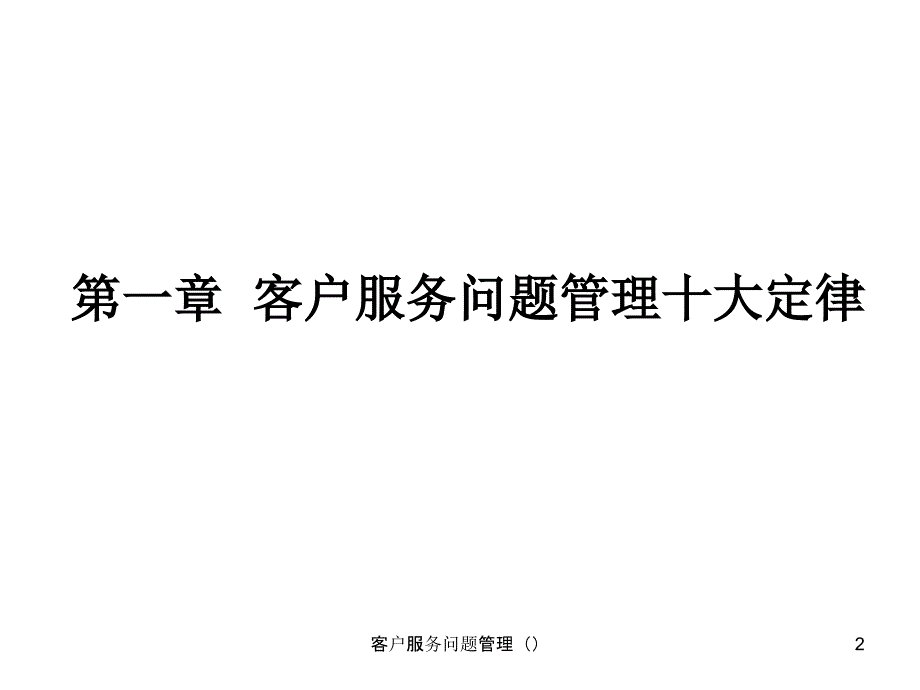 第一章 客户服务问题管理十大定律

客户服务问题管理（）

2